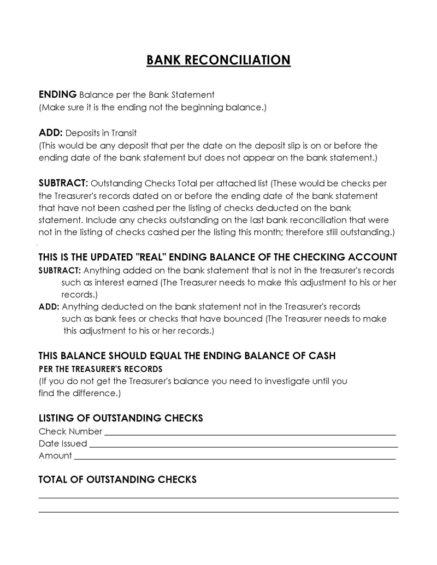 BANK RECONCILIATION

ENDING Balance per the Bank Statement
(Make sure it is the ending not the beginning balance.)

ADD: Deposits in Transit
(This would be any deposit that per the date on the deposit slip is on or before the ending date of the bank statement but does not appear on the bank statement.)

SUBTRACT: Outstanding Checks Total per attached list (These would be checks per the Treasurer's records dated on or before the ending date of the bank statement that have not been cashed per the listing of checks deducted on the bank statement. Include any checks outstanding on the last bank reconciliation that were not in the listing of checks cashed per the listing this month; therefore still outstanding.)

THIS IS THE UPDATED "REAL" ENDING BALANCE OF THE CHECKING ACCOUNT
SUBTRACT: Anything added on the bank statement that is not in the treasurer's records such as interest earned (The Treasurer needs to make this adjustment to his or her records.)
ADD: Anything deducted on the bank statement not in the Treasurer's records such as bank fees or checks that have bounced (The Treasurer needs to make this adjustment to his or her records.)

THIS BALANCE SHOULD EQUAL THE ENDING BALANCE OF CASH
PER THE TREASURER'S RECORDS
(If you do not get the Treasurer's balance you need to investigate until you find the difference.)

LISTING OF OUTSTANDING CHECKS
Check Number
Date Issued
Amount

TOTAL OF OUTSTANDING CHECKS